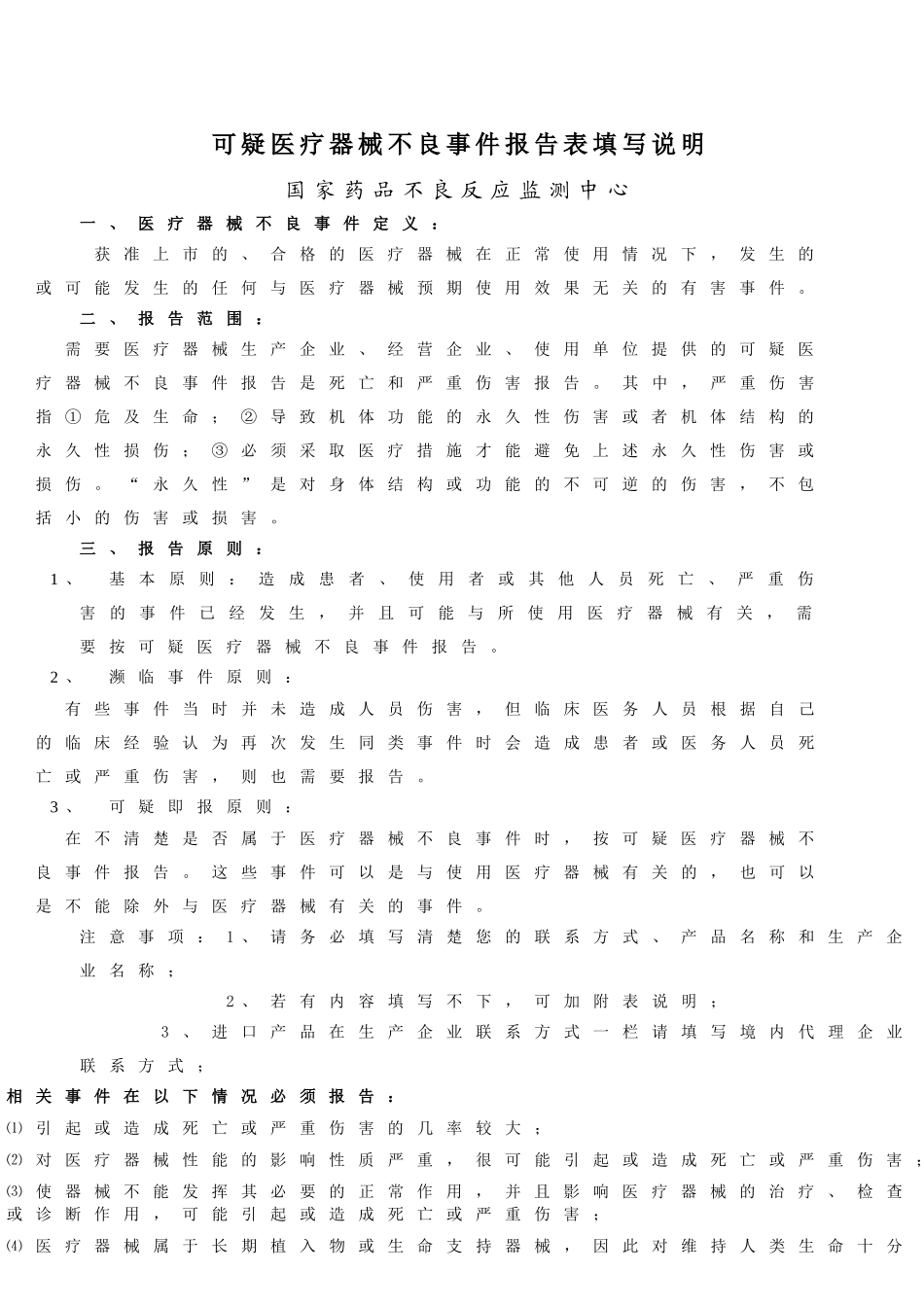 可疑医疗器械不良事件报告表填写说明

国家药品不良反应监测中心

一、医疗器械不良事件定义：

获准上市的、合格的医疗器械在正常使用情况下，发生的或可能发生的任何与医疗器械预期使用效果无关的有害事件。

二、报告范围：

需要医疗器械生产企业、经营企业、使用单位提供的可疑医疗器械不良事件报告是死亡和严重伤害报告。其中，严重伤害指①危及生命；②导致机体功能的永久性伤害或者机体结构的永久性损伤；③必须采取医疗措施才能避免上述永久性伤害或损伤。“永久性”是对身体结构或功能的不可逆的伤害，不包括小的伤害或损害。

三、报告原则：

1、基本原则：造成患者、使用者或其他人员死亡、严重伤害的事件已经发生，并且可能与所使用医疗器械有关，需要按可疑医疗器械不良事件报告。

2、濒临事件原则：

有些事件当时并未造成人员伤害，但临床医务人员根据自己的临床经验认为再次发生同类事件时会造成患者或医务人员死亡或严重伤害，则也需要报告。

3、可疑即报原则：

在不清楚是否属于医疗器械不良事件时，按可疑医疗器械不良事件报告。这些事件可以是与使用医疗器械有关的，也可以是不能除外与医疗器械有关的事件。

注意事项：1、请务必填写清楚您的联系方式、产品名称和生产企业名称；

2、若有内容填写不下，可加附表说明；

3、进口产品在生产企业联系方式一栏请填写境内代理企业联系方式；

相关事件在以下情况必须报告：

⑴引起或造成死亡或严重伤害的几率较大；

⑵对医疗器械性能的影响性质严重，很可能引起或造成死亡或严重伤害；

⑶使器械不能发挥其必要的正常作用，并且影响医疗器械的治疗、检查或诊断作用，可能引起或造成死亡或严重伤害；

⑷医疗器械属于长期植入物或生命支持器械，因此对维持人类生命十分